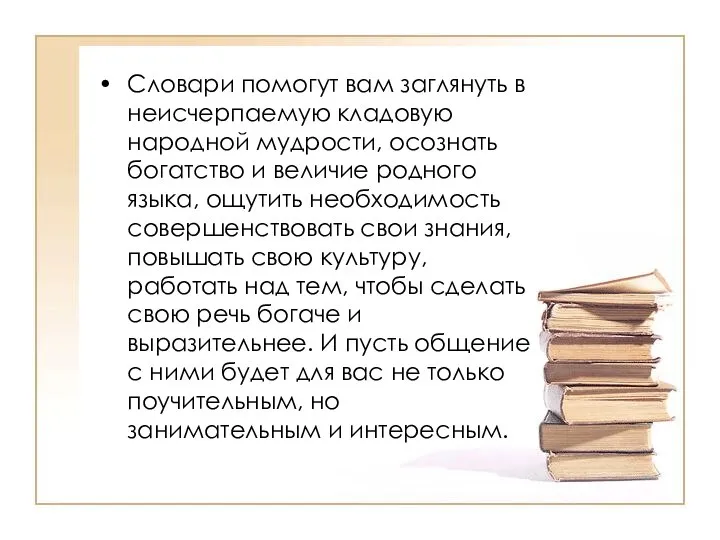 • Словари помогут вам заглянуть в неисчерпаемую кладовую народной мудрости, осознать богатство и величие родного языка, ощутить необходимость совершенствовать свои знания, повышать свою культуру, работать над тем, чтобы сделать свою речь богаче и выразительнее. И пусть общение с ними будет для вас не только поучительным, но занимательным и интересным.